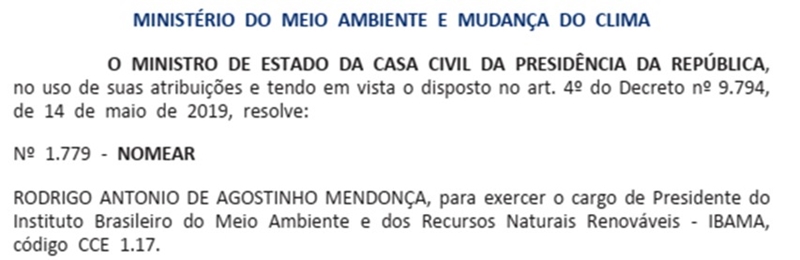 MINISTÉRIO DO MEIO AMBIENTE E MUDANÇA DO CLIMA

O MINISTRO DE ESTADO DA CASA CIVIL DA PRESIDÊNCIA DA REPÚBLICA, no uso de suas atribuições e tendo em vista o disposto no art. 4º do Decreto nº 9.794, de 14 de maio de 2019, resolve:

Nº 1.779 - NOMEAR

RODRIGO ANTONIO DE AGOSTINHO MENDONÇA, para exercer o cargo de Presidente do Instituto Brasileiro do Meio Ambiente e dos Recursos Naturais Renováveis - IBAMA, código CCE 1.17.